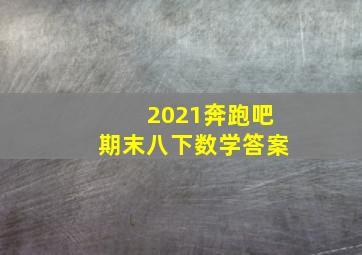 2021奔跑吧
期末八下数学答案